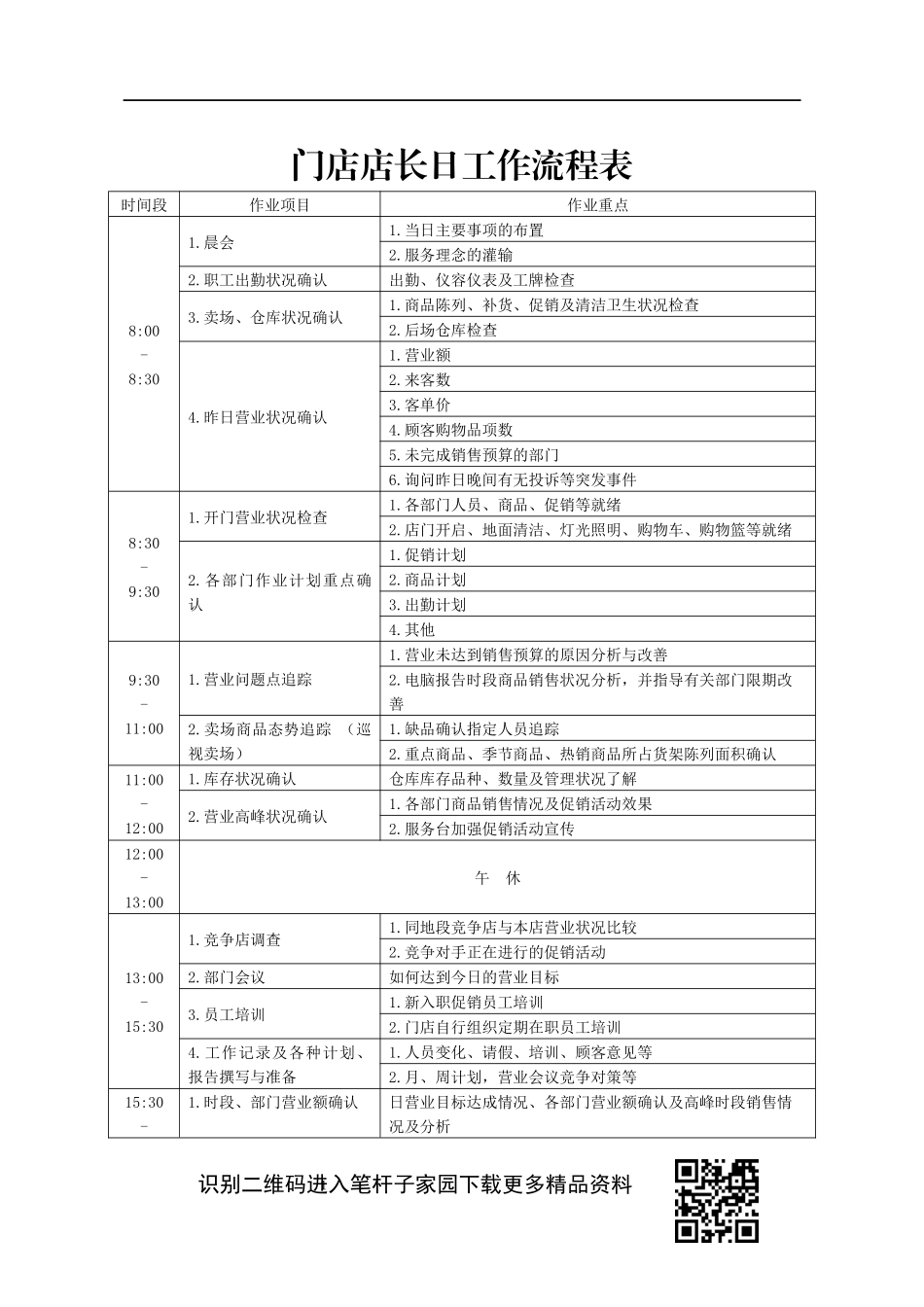 门店店长日工作流程表

| 时间段 | 作业项目 | 作业重点 |
|---|---|---|
| 8:00 - 8:30 | 1.晨会 | 1.当日主要事项的布置 |
| | | 2.服务理念的灌输 |
| | 2.职工出勤状况确认 | 出勤、仪容仪表及工牌检查 |
| | 3.卖场、仓库状况确认 | 1.商品陈列、补货、促销及清洁卫生状况检查 |
| | | 2.后场仓库检查 |
| | 4.昨日营业状况确认 | 1.营业额 |
| | | 2.来客数 |
| | | 3.客单价 |
| | | 4.顾客购物品项数 |
| | | 5.未完成销售预算的部门 |
| | | 6.询问昨日晚间有无投诉等突发事件 |
| 8:30 - 9:30 | 1.开门营业状况检查 | 1.各部门人员、商品、促销等就绪 |
| | | 2.店门开启、地面清洁、灯光照明、购物车、购物篮等就绪 |
| | 2.各部门作业计划重点确认 | 1.促销计划 |
| | | 2.商品计划 |
| | | 3.出勤计划 |
| | | 4.其他 |
| 9:30 - 11:00 | 1.营业问题点追踪 | 1.营业未达到销售预算的原因分析与改善 |
| | | 2.电脑报告时段商品销售状况分析，并指导有关部门限期改善 |
| | 2.卖场商品态势追踪 （巡视卖场） | 1.缺品确认指定人员追踪 |
| | | 2.重点商品、季节商品、热销商品所占货架陈列面积确认 |
| 11:00 - 12:00 | 1.库存状况确认 | 仓库库存品种、数量及管理状况了解 |
| | 2.营业高峰状况确认 | 1.各部门商品销售情况及促销活动效果 |
| | | 2.服务台加强促销活动宣传 |
| 12:00 - 13:00 | 午 休 | |
| 13:00 - 15:30 | 1.竞争店调查 | 1.同地段竞争店与本店营业状况比较 |
| | | 2.竞争对手正在进行的促销活动 |
| | 2.部门会议 | 如何达到今日的营业目标 |
| | 3.员工培训 | 1.新入职促销员工培训 |
| | | 2.门店自行组织定期在职员工培训 |
| | 4.工作记录及各种计划、报告撰写与准备 | 1.人员变化、请假、培训、顾客意见等 |
| | | 2.月、周计划，营业会议竞争对策等 |
| 15:30 - | 1.时段、部门营业额确认 | 日营业目标达成情况、各部门营业额确认及高峰时段销售情况及分析 |

识别二维码进入笔杆子家园下载更多精品资料